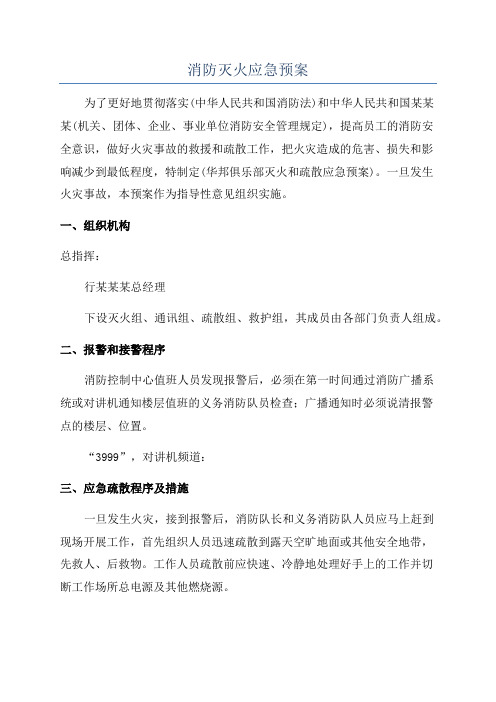 消防灭火应急预案

为了更好地贯彻落实(中华人民共和国消防法)和中华人民共和国某某某(机关、团体、企业、事业单位消防安全管理规定)，提高员工的消防安全意识，做好火灾事故的救援和疏散工作，把火灾造成的危害、损失和影响减少到最低程度，特制定(华邦俱乐部灭火和疏散应急预案)。一旦发生火灾事故，本预案作为指导性意见组织实施。

一、组织机构

总指挥：

行某某某总经理

下设灭火组、通讯组、疏散组、救护组，其成员由各部门负责人组成。

二、报警和接警程序

消防控制中心值班人员发现报警后，必须在第一时间通过消防广播系统或对讲机通知楼层值班的义务消防队员检查；广播通知时必须说清报警点的楼层、位置。

“3999”，对讲机频道：

三、应急疏散程序及措施

一旦发生火灾，接到报警后，消防队长和义务消防队人员应马上赶到现场开展工作，首先组织人员迅速疏散到露天空旷地面或其他安全地带，先救人、后救物。工作人员疏散前应快速、冷静地处理好手上的工作并切断工作场所总电源及其他燃烧源。